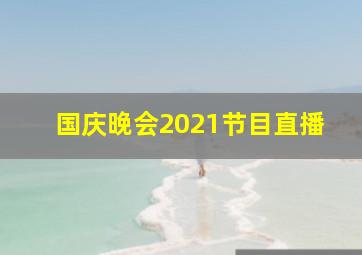 国庆晚会2021节目直播